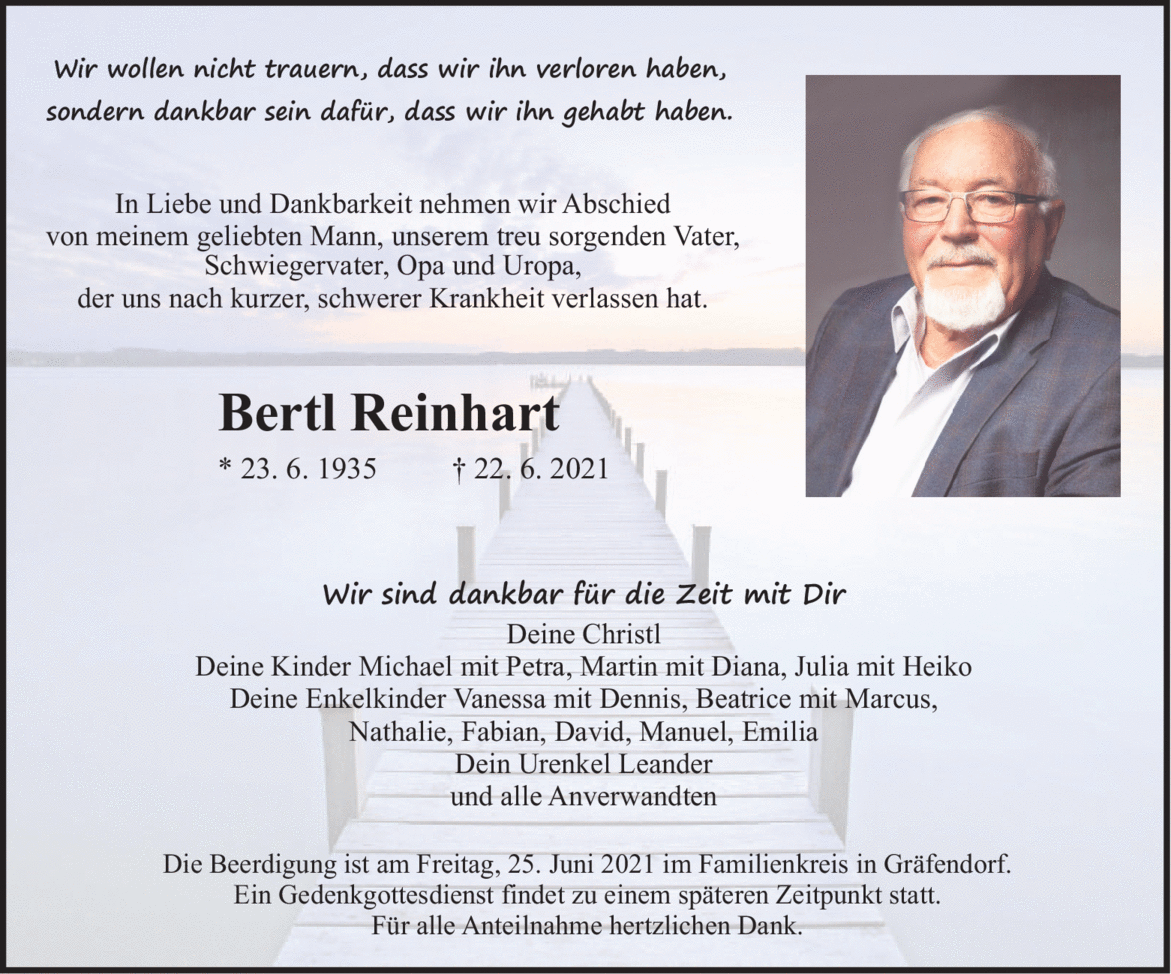 Wir wollen nicht trauern, dass wir ihn verloren haben,
sondern dankbar sein dafür, dass wir ihn gehabt haben.

In Liebe und Dankbarkeit nehmen wir Abschied
von meinem geliebten Mann, unserem treu sorgenden Vater,
Schwiegervater, Opa und Uropa,
der uns nach kurzer, schwerer Krankheit verlassen hat.

Bertl Reinhart

* 23. 6. 1935 † 22. 6. 2021

Wir sind dankbar für die Zeit mit Dir

Deine Christl
Deine Kinder Michael mit Petra, Martin mit Diana, Julia mit Heiko
Deine Enkelkinder Vanessa mit Dennis, Beatrice mit Marcus,
Nathalie, Fabian, David, Manuel, Emilia
Dein Urenkel Leander
und alle Anverwandten

Die Beerdigung ist am Freitag, 25. Juni 2021 im Familienkreis in Gräfendorf.
Ein Gedenkgottesdienst findet zu einem späteren Zeitpunkt statt.
Für alle Anteilnahme hertzlichen Dank.